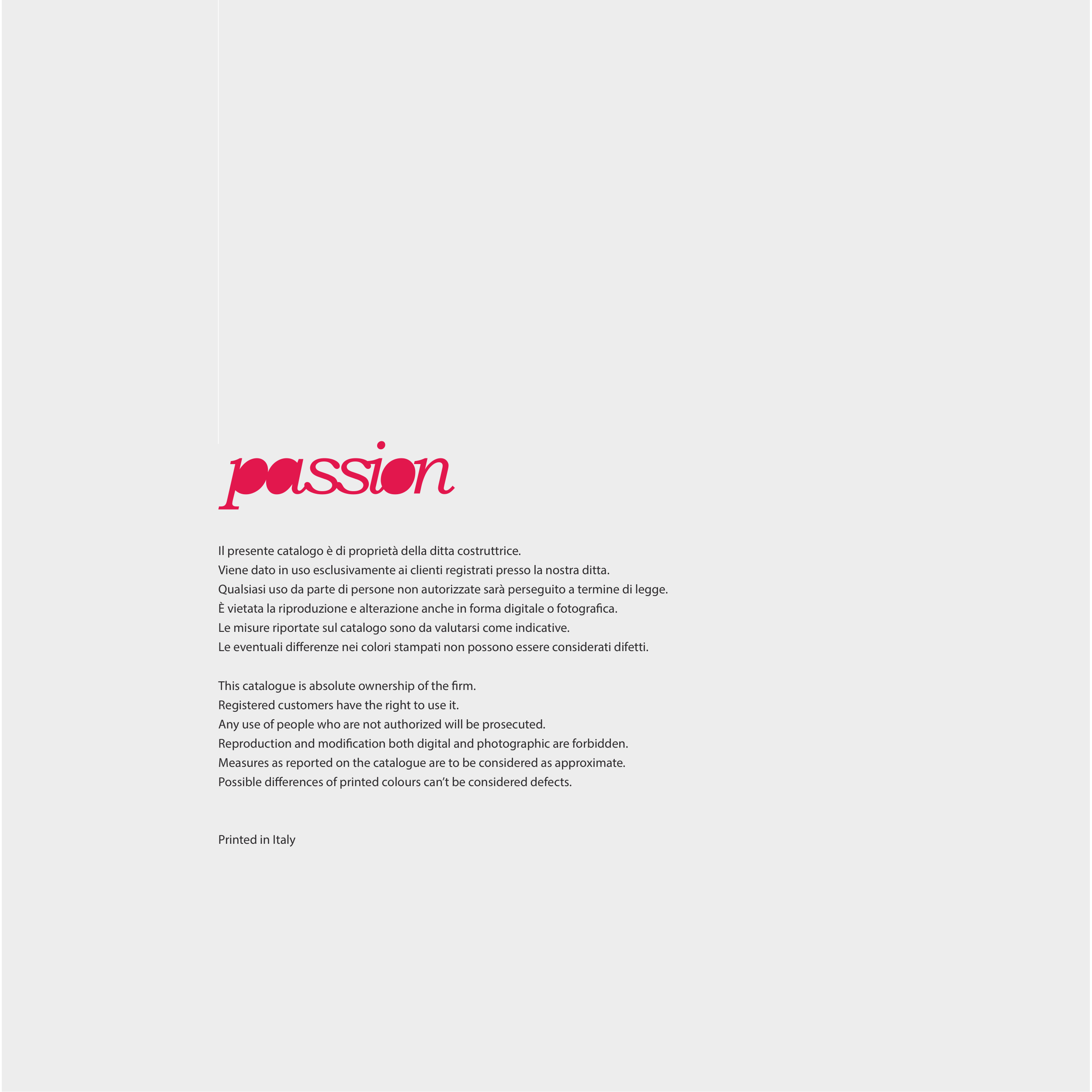 passion

Il presente catalogo è di proprietà della ditta costruttrice.
Viene dato in uso esclusivamente ai clienti registrati presso la nostra ditta.
Qualsiasi uso da parte di persone non autorizzate sarà perseguito a termine di legge.
È vietata la riproduzione e alterazione anche in forma digitale o fotografica.
Le misure riportate sul catalogo sono da valutarsi come indicative.
Le eventuali differenze nei colori stampati non possono essere considerati difetti.

This catalogue is absolute ownership of the firm.
Registered customers have the right to use it.
Any use of people who are not authorized will be prosecuted.
Reproduction and modification both digital and photographic are forbidden.
Measures as reported on the catalogue are to be considered as approximate.
Possible differences of printed colours can't be considered defects.

Printed in Italy